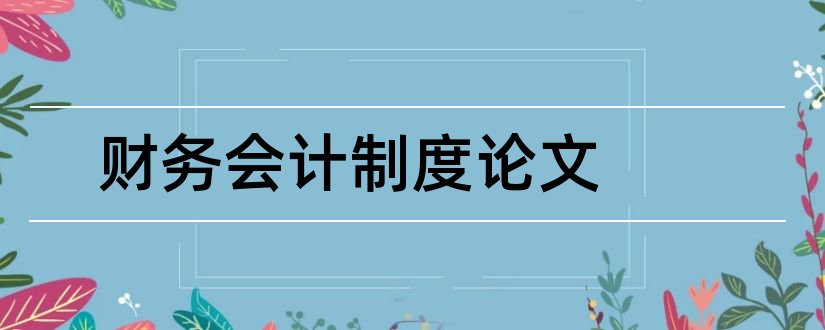 财务会计制度论文